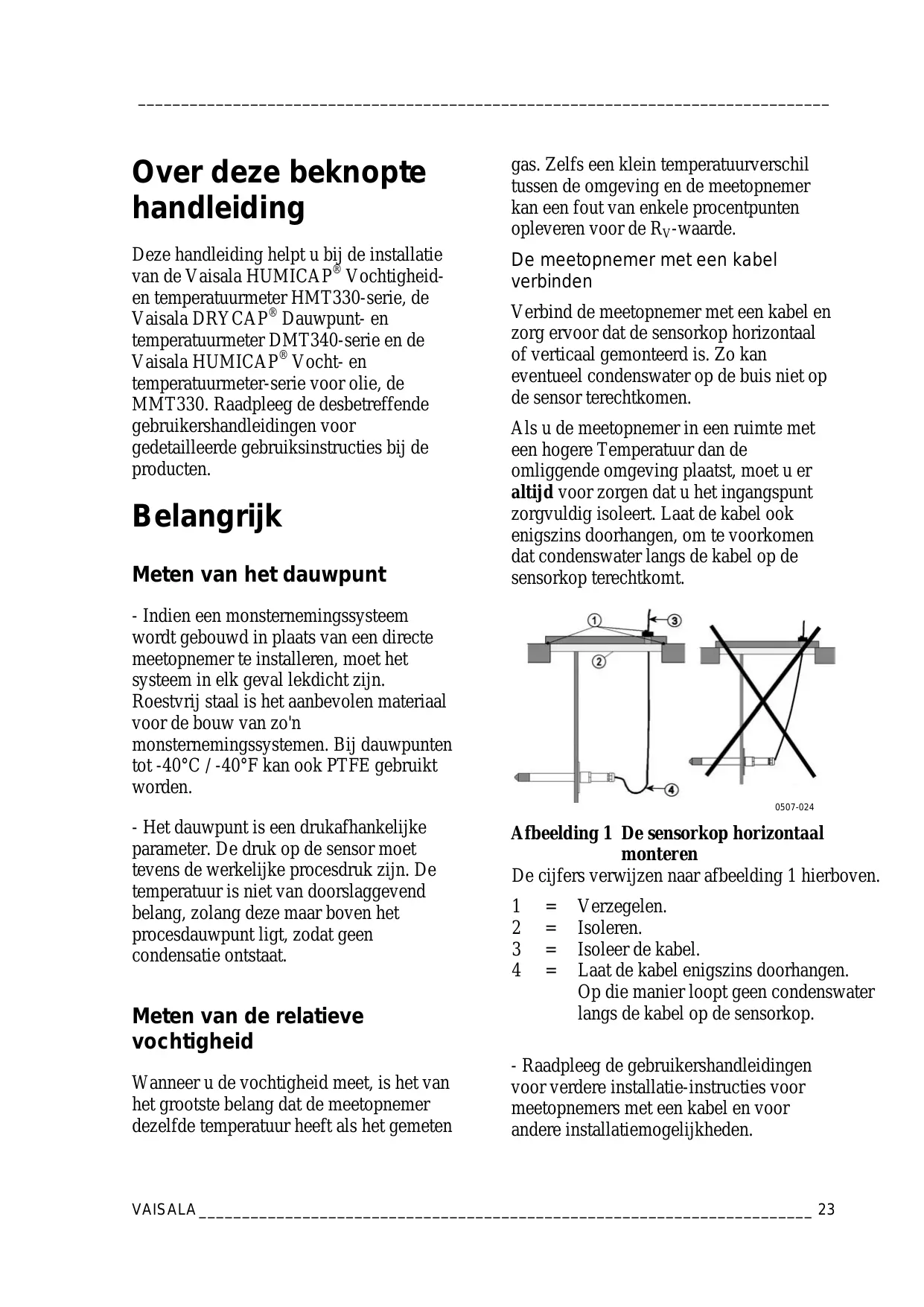 Over deze beknopte handleiding

Deze handleiding helpt u bij de installatie van de Vaisala HUMICAP® Vochtigheid- en temperatuurmeter HMT330-serie, de Vaisala DRYCAP® Dauwpunt- en temperatuurmeter DMT340-serie en de Vaisala HUMICAP® Vocht- en temperatuurmeter-serie voor olie, de MMT330. Raadpleeg de desbetreffende gebruikershandleidingen voor gedetailleerde gebruiksinstructies bij de producten.

Belangrijk

Meten van het dauwpunt

- Indien een monsternemingssysteem wordt gebouwd in plaats van een directe meetopnemer te installeren, moet het systeem in elk geval lekdicht zijn. Roestvrij staal is het aanbevolen materiaal voor de bouw van zo'n monsternemingssystemen. Bij dauwpunten tot -40°C / -40°F kan ook PTFE gebruikt worden.

- Het dauwpunt is een drukafhankelijke parameter. De druk op de sensor moet tevens de werkelijke procesdruk zijn. De temperatuur is niet van doorslaggevend belang, zolang deze maar boven het procesdauwpunt ligt, zodat geen condensatie ontstaat.

Meten van de relatieve vochtigheid

Wanneer u de vochtigheid meet, is het van het grootste belang dat de meetopnemer dezelfde temperatuur heeft als het gemeten gas. Zelfs een klein temperatuurverschil tussen de omgeving en de meetopnemer kan een fout van enkele procentpunten opleveren voor de $R_V$-waarde.

De meetopnemer met een kabel verbinden

Verbind de meetopnemer met een kabel en zorg ervoor dat de sensorkop horizontaal of verticaal gemonteerd is. Zo kan eventueel condenswater op de buis niet op de sensor terechtkomen.

Als u de meetopnemer in een ruimte met een hogere Temperatuur dan de omliggende omgeving plaatst, moet u er altijd voor zorgen dat u het ingangspunt zorgvuldig isoleert. Laat de kabel ook enigszins doorhangen, om te voorkomen dat condenswater langs de kabel op de sensorkop terechtkomt.

1 2 3 4

0507-024

Afbeelding 1 De sensorkop horizontaal monteren
De cijfers verwijzen naar afbeelding 1 hierboven.

1 = Verzegelen.
2 = Isoleren.
3 = Isoleer de kabel.
4 = Laat de kabel enigszins doorhangen. Op die manier loopt geen condenswater langs de kabel op de sensorkop.

- Raadpleeg de gebruikershandleidingen voor verdere installatie-instructies voor meetopnemers met een kabel en voor andere installatiemogelijkheden.

VAISALA 23